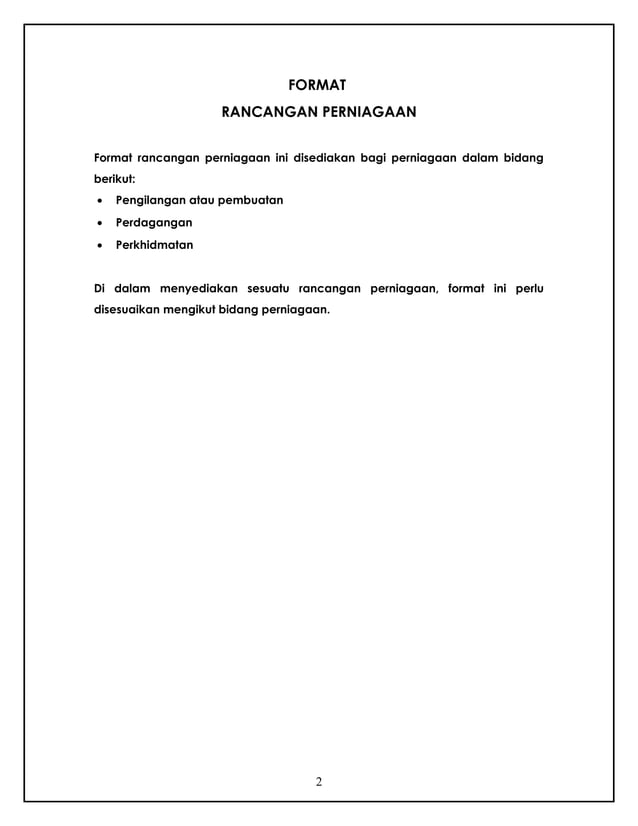 FORMAT
RANCANGAN PERNIAGAAN

Format rancangan perniagaan ini disediakan bagi perniagaan dalam bidang berikut:
• Pengilangan atau pembuatan
• Perdagangan
• Perkhidmatan

Di dalam menyediakan sesuatu rancangan perniagaan, format ini perlu disesuaikan mengikut bidang perniagaan.

2